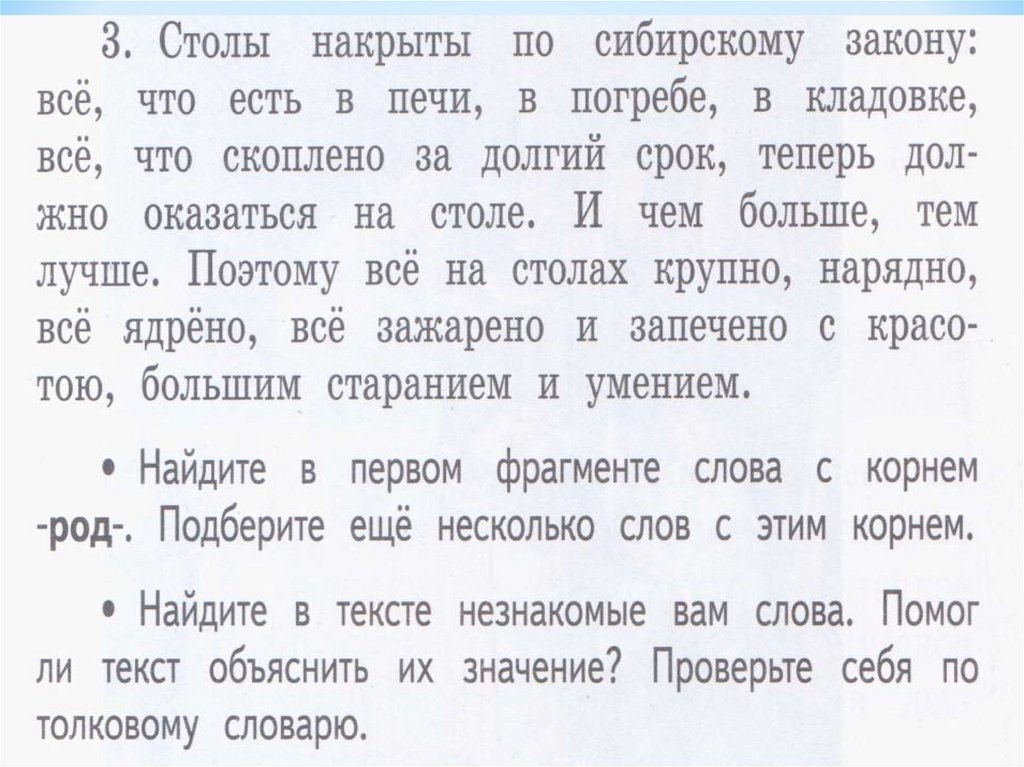 3. Столы накрыты по сибирскому закону: всё, что есть в печи, в погребе, в кладовке, всё, что скоплено за долгий срок, теперь должно оказаться на столе. И чем больше, тем лучше. Поэтому всё на столах крупно, нарядно, всё ядрёно, всё зажарено и запечено с красотою, большим старанием и умением.

• Найдите в первом фрагменте слова с корнем -род-. Подберите ещё несколько слов с этим корнем.

• Найдите в тексте незнакомые вам слова. Помог ли текст объяснить их значение? Проверьте себя по толковому словарю.